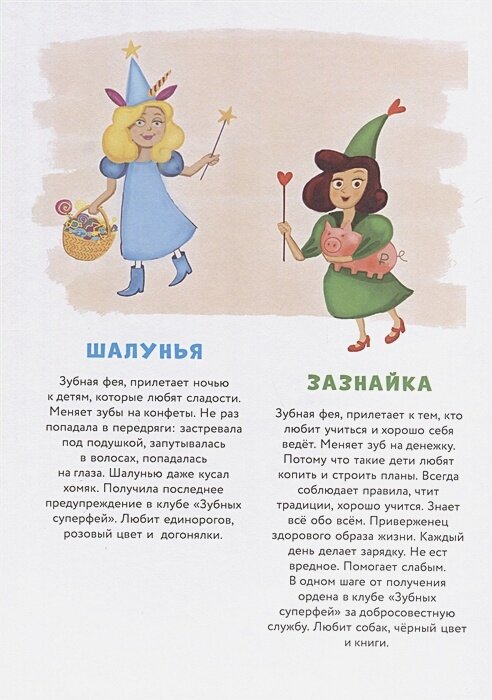 ШАЛУНЬЯ

Зубная фея, прилетает ночью к детям, которые любят сладости. Меняет зубы на конфеты. Не раз попадала в передряги: застревала под подушкой, запутывалась в волосах, попадалась на глаза. Шалунью даже кусал хомяк. Получила последнее предупреждение в клубе «Зубных суперфей». Любит единорогов, розовый цвет и догонялки.

ЗАЗНАЙКА

Зубная фея, прилетает к тем, кто любит учиться и хорошо себя ведёт. Меняет зуб на денежку. Потому что такие дети любят копить и строить планы. Всегда соблюдает правила, чтит традиции, хорошо учится. Знает всё обо всём. Приверженец здорового образа жизни. Каждый день делает зарядку. Не ест вредное. Помогает слабым. В одном шаге от получения ордена в клубе «Зубных суперфей» за добросовестную службу. Любит собак, чёрный цвет и книги.